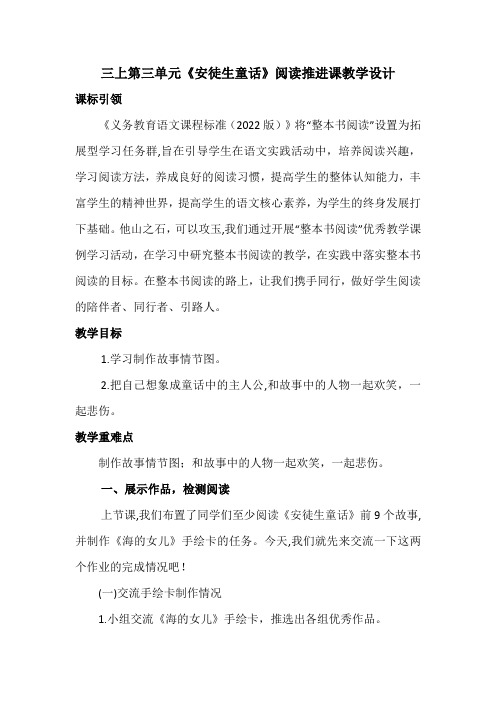 三上第三单元《安徒生童话》阅读推进课教学设计

课标引领

《义务教育语文课程标准（2022版）》将“整本书阅读”设置为拓展型学习任务群,旨在引导学生在语文实践活动中，培养阅读兴趣，学习阅读方法，养成良好的阅读习惯，提高学生的整体认知能力，丰富学生的精神世界，提高学生的语文核心素养，为学生的终身发展打下基础。他山之石，可以攻玉,我们通过开展“整本书阅读”优秀教学课例学习活动，在学习中研究整本书阅读的教学，在实践中落实整本书阅读的目标。在整本书阅读的路上，让我们携手同行，做好学生阅读的陪伴者、同行者、引路人。

教学目标

1.学习制作故事情节图。

2.把自己想象成童话中的主人公,和故事中的人物一起欢笑，一起悲伤。

教学重难点

制作故事情节图；和故事中的人物一起欢笑，一起悲伤。

一、展示作品，检测阅读

上节课,我们布置了同学们至少阅读《安徒生童话》前9个故事,并制作《海的女儿》手绘卡的任务。今天,我们就先来交流一下这两个作业的完成情况吧！

(一)交流手绘卡制作情况

1.小组交流《海的女儿》手绘卡，推选出各组优秀作品。